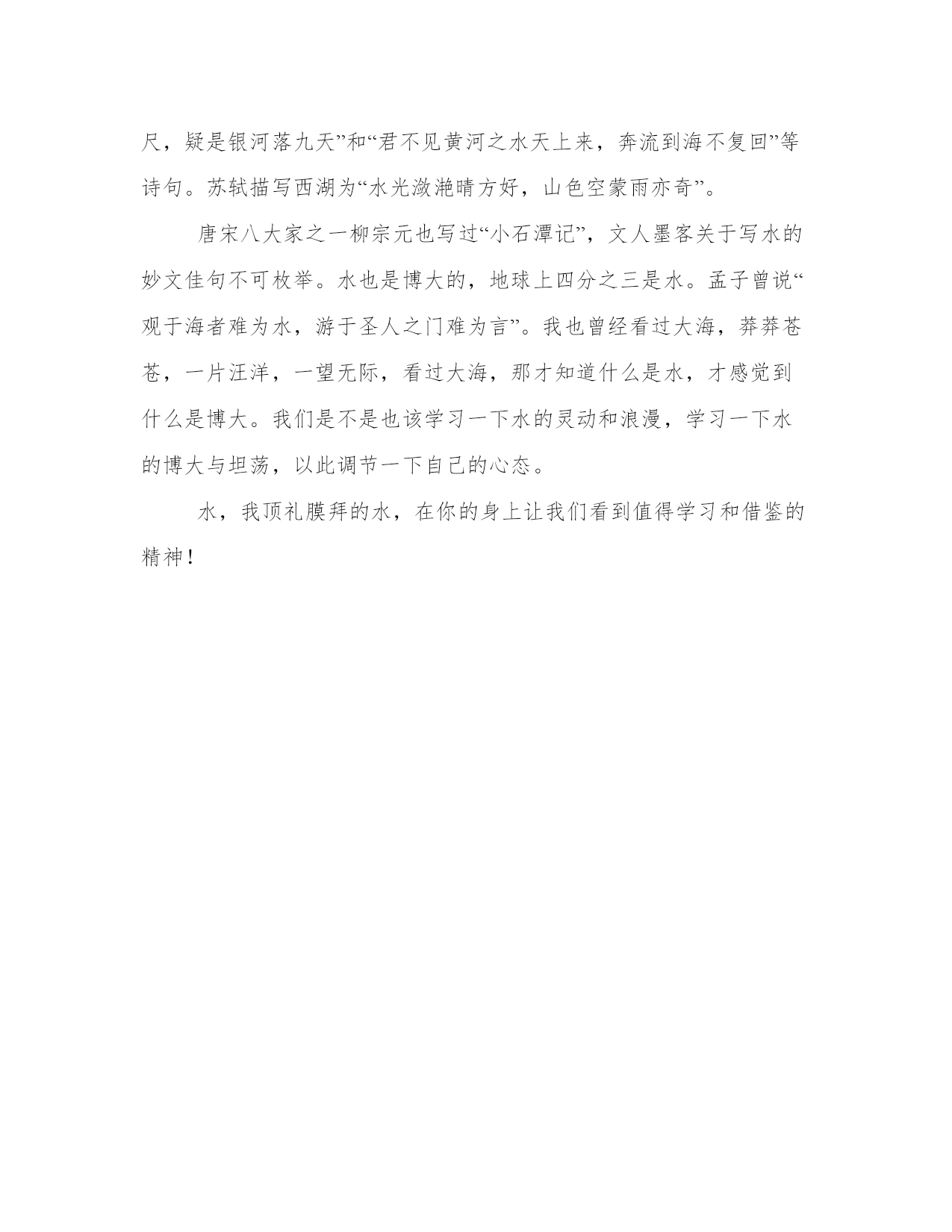 尺，疑是银河落九天”和“君不见黄河之水天上来，奔流到海不复回”等诗句。苏轼描写西湖为“水光潋滟晴方好，山色空蒙雨亦奇”。

唐宋八大家之一柳宗元也写过“小石潭记”，文人墨客关于写水的妙文佳句不可枚举。水也是博大的，地球上四分之三是水。孟子曾说“观于海者难为水，游于圣人之门难为言”。我也曾经看过大海，莽莽苍苍，一片汪洋，一望无际，看过大海，那才知道什么是水，才感觉到什么是博大。我们是不是也该学习一下水的灵动和浪漫，学习一下水的博大与坦荡，以此调节一下自己的心态。

水，我顶礼膜拜的水，在你的身上让我们看到值得学习和借鉴的精神！